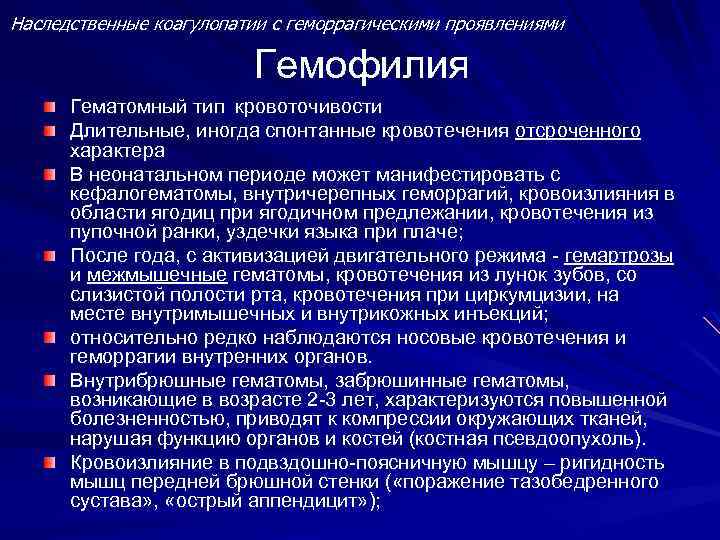 Наследственные коагулопатии с геморрагическими проявлениями

Гемофилия

Гематомный тип кровоточивости

Длительные, иногда спонтанные кровотечения отсроченного характера

В неонатальном периоде может манифестировать с кефалогематомы, внутричерепных геморрагий, кровоизлияния в области ягодиц при ягодичном предлежании, кровотечения из пупочной ранки, уздечки языка при плаче;

После года, с активизацией двигательного режима - гемартрозы и межмышечные гематомы, кровотечения из лунок зубов, со слизистой полости рта, кровотечения при циркумцизии, на месте внутримышечных и внутрикожных инъекций;

относительно редко наблюдаются носовые кровотечения и геморрагии внутренних органов.

Внутрибрюшные гематомы, забрюшинные гематомы, возникающие в возрасте 2-3 лет, характеризуются повышенной болезненностью, приводят к компрессии окружающих тканей, нарушая функцию органов и костей (костная псевдоопухоль).

Кровоизлияние в подвздошно-поясничную мышцу – ригидность мышц передней брюшной стенки («поражение тазобедренного сустава», «острый аппендицит»);